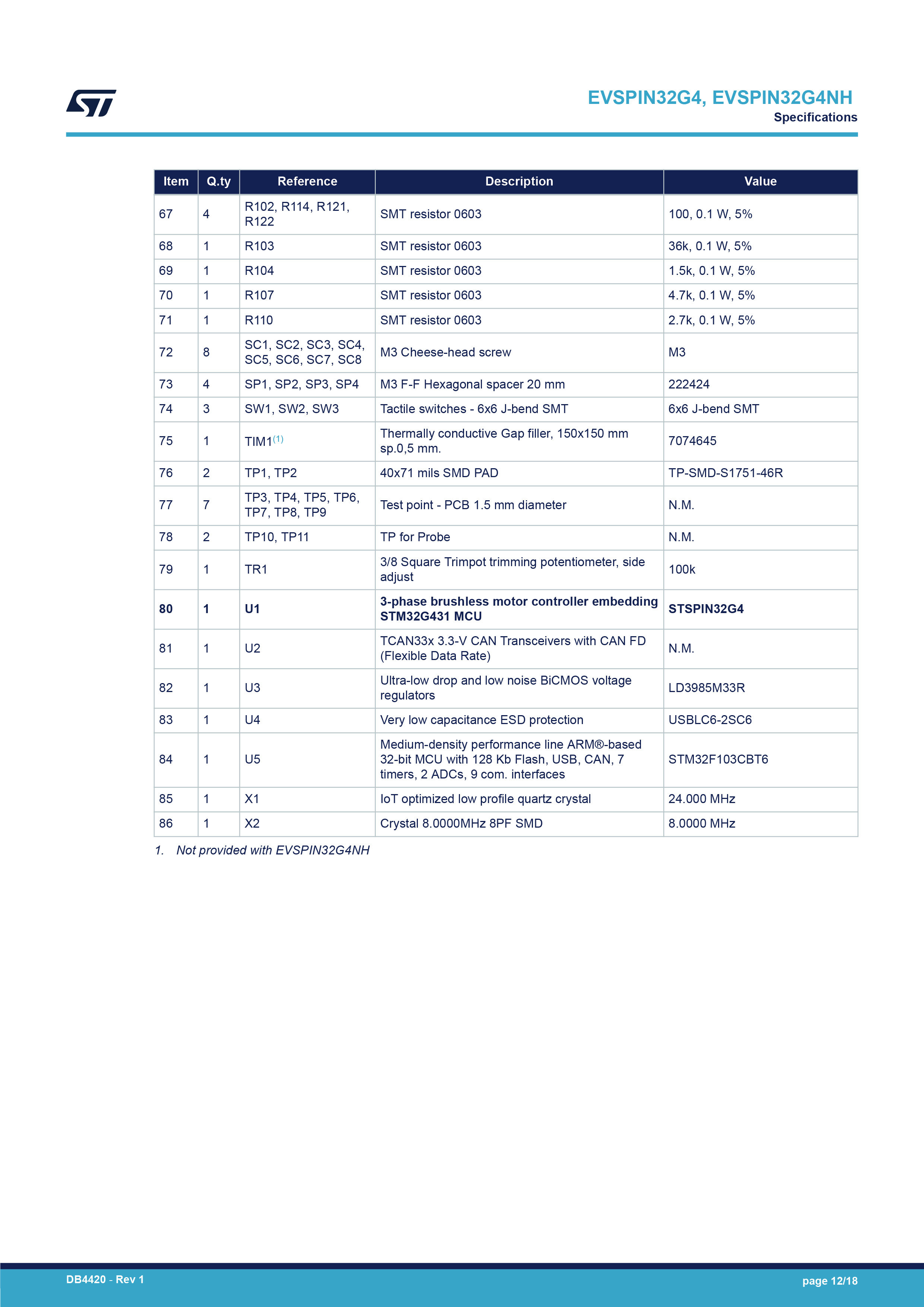 EVSPIN32G4, EVSPIN32G4NH
Specifications

| Item | Q.ty | Reference | Description | Value |
|---|---|---|---|---|
| 67 | 4 | R102, R114, R121, R122 | SMT resistor 0603 | 100, 0.1 W, 5% |
| 68 | 1 | R103 | SMT resistor 0603 | 36k, 0.1 W, 5% |
| 69 | 1 | R104 | SMT resistor 0603 | 1.5k, 0.1 W, 5% |
| 70 | 1 | R107 | SMT resistor 0603 | 4.7k, 0.1 W, 5% |
| 71 | 1 | R110 | SMT resistor 0603 | 2.7k, 0.1 W, 5% |
| 72 | 8 | SC1, SC2, SC3, SC4, SC5, SC6, SC7, SC8 | M3 Cheese-head screw | M3 |
| 73 | 4 | SP1, SP2, SP3, SP4 | M3 F-F Hexagonal spacer 20 mm | 222424 |
| 74 | 3 | SW1, SW2, SW3 | Tactile switches - 6x6 J-bend SMT | 6x6 J-bend SMT |
| 75 | 1 | TIM1$^{(1)}$ | Thermally conductive Gap filler, 150x150 mm sp.0,5 mm. | 7074645 |
| 76 | 2 | TP1, TP2 | 40x71 mils SMD PAD | TP-SMD-S1751-46R |
| 77 | 7 | TP3, TP4, TP5, TP6, TP7, TP8, TP9 | Test point - PCB 1.5 mm diameter | N.M. |
| 78 | 2 | TP10, TP11 | TP for Probe | N.M. |
| 79 | 1 | TR1 | 3/8 Square Trimpot trimming potentiometer, side adjust | 100k |
| 80 | 1 | U1 | 3-phase brushless motor controller embedding STM32G431 MCU | STSPIN32G4 |
| 81 | 1 | U2 | TCAN33x 3.3-V CAN Transceivers with CAN FD (Flexible Data Rate) | N.M. |
| 82 | 1 | U3 | Ultra-low drop and low noise BiCMOS voltage regulators | LD3985M33R |
| 83 | 1 | U4 | Very low capacitance ESD protection | USBLC6-2SC6 |
| 84 | 1 | U5 | Medium-density performance line ARM®-based 32-bit MCU with 128 Kb Flash, USB, CAN, 7 timers, 2 ADCs, 9 com. interfaces | STM32F103CBT6 |
| 85 | 1 | X1 | IoT optimized low profile quartz crystal | 24.000 MHz |
| 86 | 1 | X2 | Crystal 8.0000MHz 8PF SMD | 8.0000 MHz |

1. Not provided with EVSPIN32G4NH

DB4420 - Rev 1
page 12/18